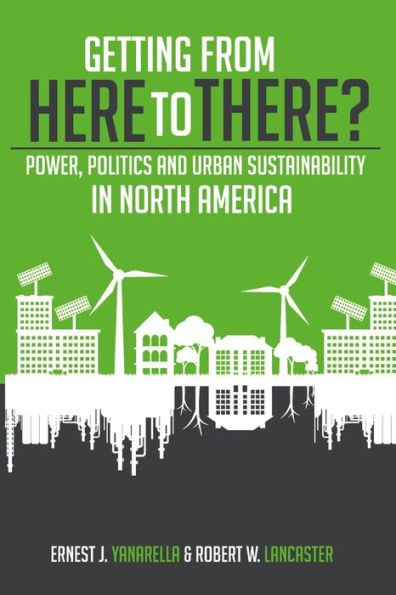 GETTING FROM
HERE TO THERE?
POWER, POLITICS AND URBAN SUSTAINABILITY
IN NORTH AMERICA

ERNEST J. YANARELLA & ROBERT W. LANCASTER